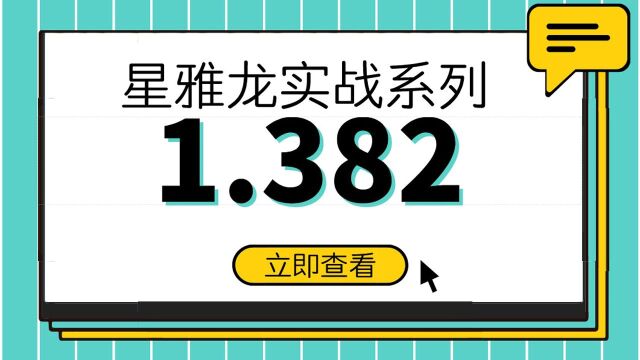 星雅龙实战系列

1.382

立即查看